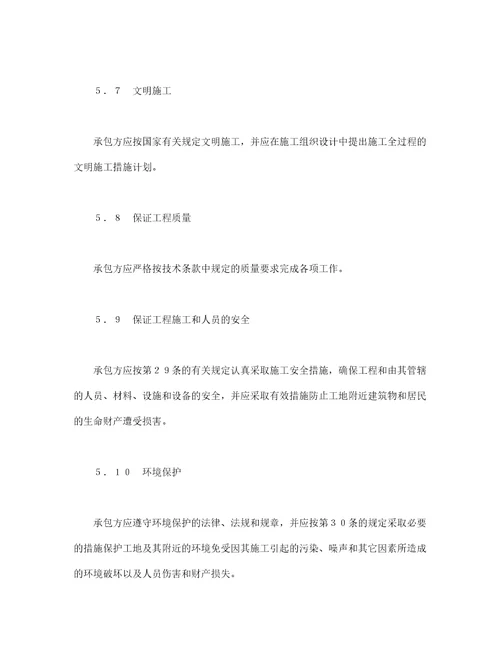 ５．７　文明施工

承包方应按国家有关规定文明施工，并应在施工组织设计中提出施工全过程的文明施工措施计划。

５．８　保证工程质量

承包方应严格按技术条款中规定的质量要求完成各项工作。

５．９　保证工程施工和人员的安全

承包方应按第２９条的有关规定认真采取施工安全措施，确保工程和由其管辖的人员、材料、设施和设备的安全，并应采取有效措施防止工地附近建筑物和居民的生命财产遭受损害。

５．１０　环境保护

承包方应遵守环境保护的法律、法规和规章，并应按第３０条的规定采取必要的措施保护工地及其附近的环境免受因其施工引起的污染、噪声和其它因素所造成的环境破坏以及人员伤害和财产损失。